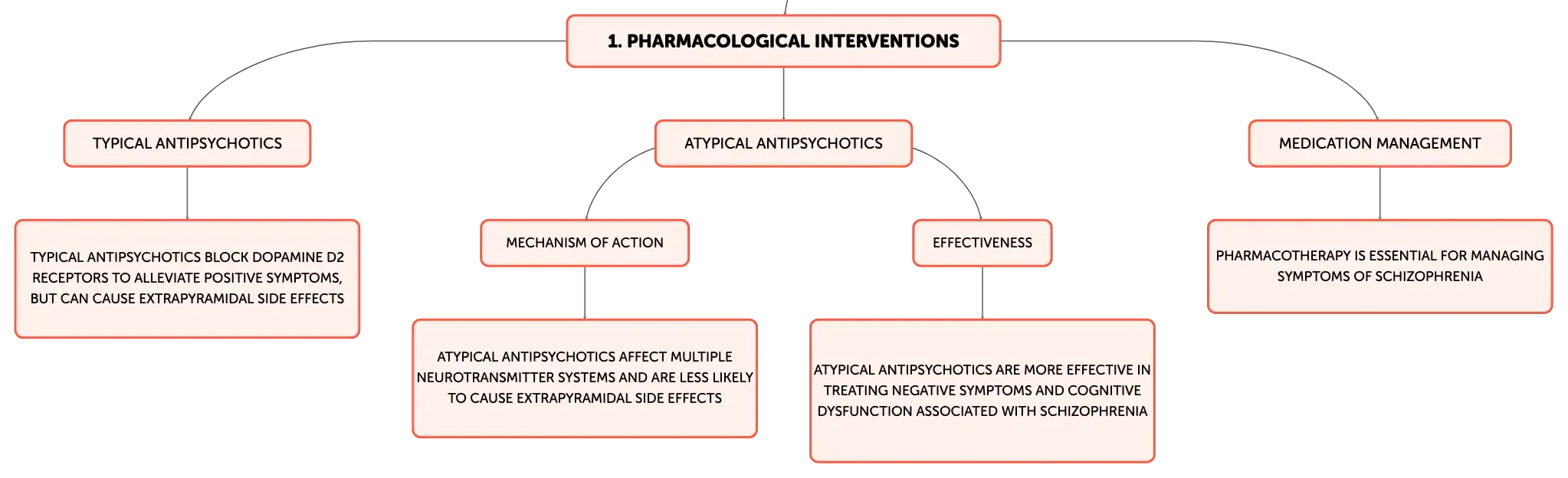 1. PHARMACOLOGICAL INTERVENTIONS

TYPICAL ANTIPSYCHOTICS

TYPICAL ANTIPSYCHOTICS BLOCK DOPAMINE D2 RECEPTORS TO ALLEVIATE POSITIVE SYMPTOMS, BUT CAN CAUSE EXTRAPYRAMIDAL SIDE EFFECTS

ATYPICAL ANTIPSYCHOTICS

MECHANISM OF ACTION

ATYPICAL ANTIPSYCHOTICS AFFECT MULTIPLE NEUROTRANSMITTER SYSTEMS AND ARE LESS LIKELY TO CAUSE EXTRAPYRAMIDAL SIDE EFFECTS

EFFECTIVENESS

ATYPICAL ANTIPSYCHOTICS ARE MORE EFFECTIVE IN TREATING NEGATIVE SYMPTOMS AND COGNITIVE DYSFUNCTION ASSOCIATED WITH SCHIZOPHRENIA

MEDICATION MANAGEMENT

PHARMACOTHERAPY IS ESSENTIAL FOR MANAGING SYMPTOMS OF SCHIZOPHRENIA